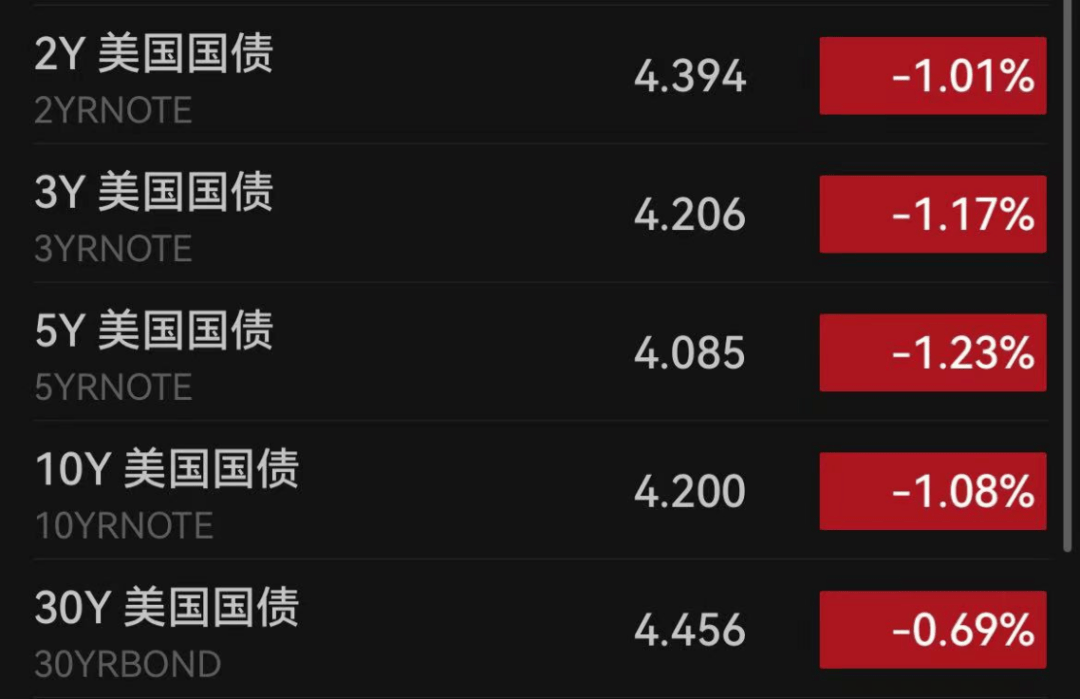 2Y 美国国债
2YRNOTE
4.394
-1.01%

3Y 美国国债
3YRNOTE
4.206
-1.17%

5Y 美国国债
5YRNOTE
4.085
-1.23%

10Y 美国国债
10YRNOTE
4.200
-1.08%

30Y 美国国债
30YRBOND
4.456
-0.69%